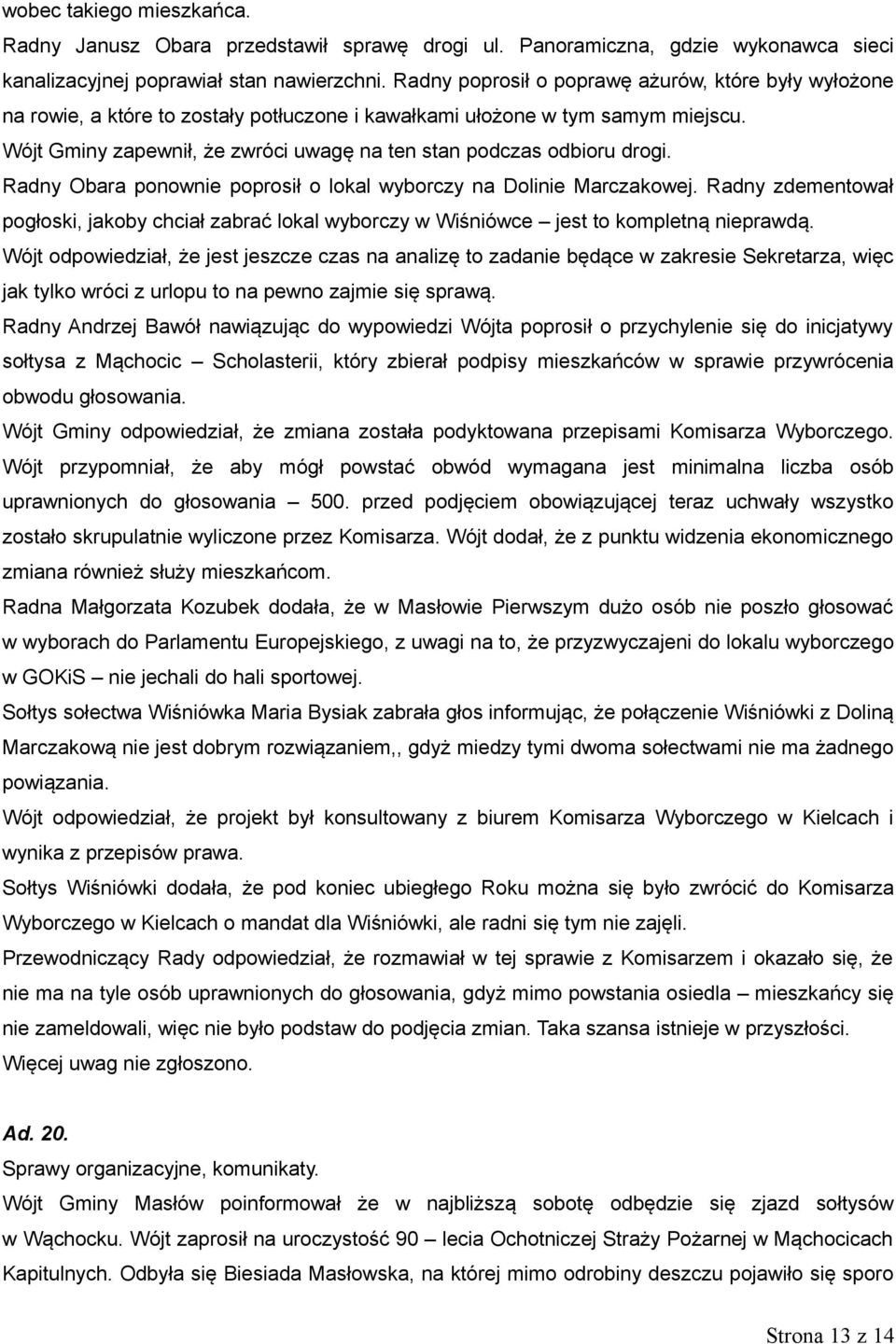 wobec takiego mieszkańca.

Radny Janusz Obara przedstawił sprawę drogi ul. Panoramiczna, gdzie wykonawca sieci kanalizacyjnej poprawiał stan nawierzchni. Radny poprosił o poprawę ażurów, które były wyłożone na rowie, a które to zostały potłuczone i kawałkami ułożone w tym samym miejscu.

Wójt Gminy zapewnił, że zwróci uwagę na ten stan podczas odbioru drogi.

Radny Obara ponownie poprosił o lokal wyborczy na Dolinie Marczakowej. Radny zdementował pogłoski, jakoby chciał zabrać lokal wyborczy w Wiśniówce – jest to kompletną nieprawdą.

Wójt odpowiedział, że jest jeszcze czas na analizę to zadanie będące w zakresie Sekretarza, więc jak tylko wróci z urlopu to na pewno zajmie się sprawą.

Radny Andrzej Bawół nawiązując do wypowiedzi Wójta poprosił o przychylenie się do inicjatywy sołtysa z Mąchocic – Scholasterii, który zbierał podpisy mieszkańców w sprawie przywrócenia obwodu głosowania.

Wójt Gminy odpowiedział, że zmiana została podyktowana przepisami Komisarza Wyborczego. Wójt przypomniał, że aby mógł powstać obwód wymagana jest minimalna liczba osób uprawnionych do głosowania – 500. przed podjęciem obowiązującej teraz uchwały wszystko zostało skrupulatnie wyliczone przez Komisarza. Wójt dodał, że z punktu widzenia ekonomicznego zmiana również służy mieszkańcom.

Radna Małgorzata Kozubek dodała, że w Masłowie Pierwszym dużo osób nie poszło głosować w wyborach do Parlamentu Europejskiego, z uwagi na to, że przyzwyczajeni do lokalu wyborczego w GOKiS – nie jechali do hali sportowej.

Sołtys sołectwa Wiśniówka Maria Bysiak zabrała głos informując, że połączenie Wiśniówki z Doliną Marczakową nie jest dobrym rozwiązaniem,, gdyż miedzy tymi dwoma sołectwami nie ma żadnego powiązania.

Wójt odpowiedział, że projekt był konsultowany z biurem Komisarza Wyborczego w Kielcach i wynika z przepisów prawa.

Sołtys Wiśniówki dodała, że pod koniec ubiegłego Roku można się było zwrócić do Komisarza Wyborczego w Kielcach o mandat dla Wiśniówki, ale radni się tym nie zajęli.

Przewodniczący Rady odpowiedział, że rozmawiał w tej sprawie z Komisarzem i okazało się, że nie ma na tyle osób uprawnionych do głosowania, gdyż mimo powstania osiedla – mieszkańcy się nie zameldowali, więc nie było podstaw do podjęcia zmian. Taka szansa istnieje w przyszłości.

Więcej uwag nie zgłoszono.

Ad. 20.

Sprawy organizacyjne, komunikaty.

Wójt Gminy Masłów poinformował że w najbliższą sobotę odbędzie się zjazd sołtysów w Wąchocku. Wójt zaprosił na uroczystość 90 – lecia Ochotniczej Straży Pożarnej w Mąchocicach Kapitulnych. Odbyła się Biesiada Masłowska, na której mimo odrobiny deszczu pojawiło się sporo

Strona 13 z 14